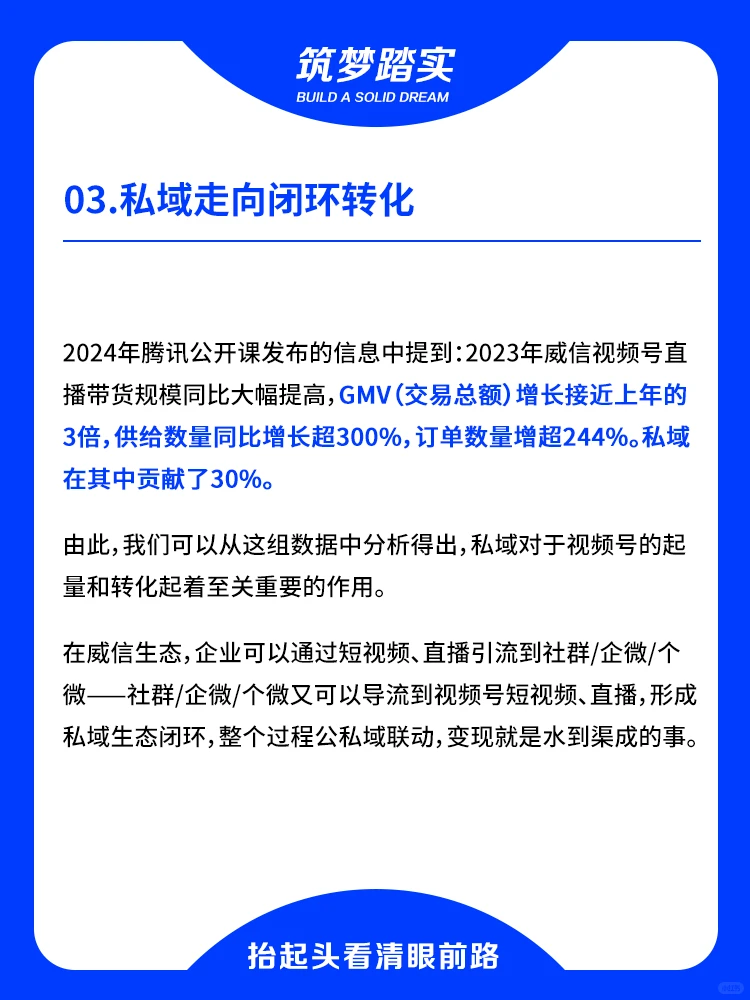 筑梦踏实
BUILD A SOLID DREAM

03.私域走向闭环转化

2024年腾讯公开课发布的信息中提到：2023年威信视频号直播带货规模同比大幅提高，GMV（交易总额）增长接近上年的3倍，供给数量同比增长超300%，订单数量增超244%。私域在其中贡献了30%。

由此，我们可以从这组数据中分析得出，私域对于视频号的起量和转化起着至关重要的作用。

在威信生态，企业可以通过短视频、直播引流到社群/企微/个微——社群/企微/个微又可以导流到视频号短视频、直播，形成私域生态闭环，整个过程公私域联动，变现就是水到渠成的事。

抬起头看清眼前路